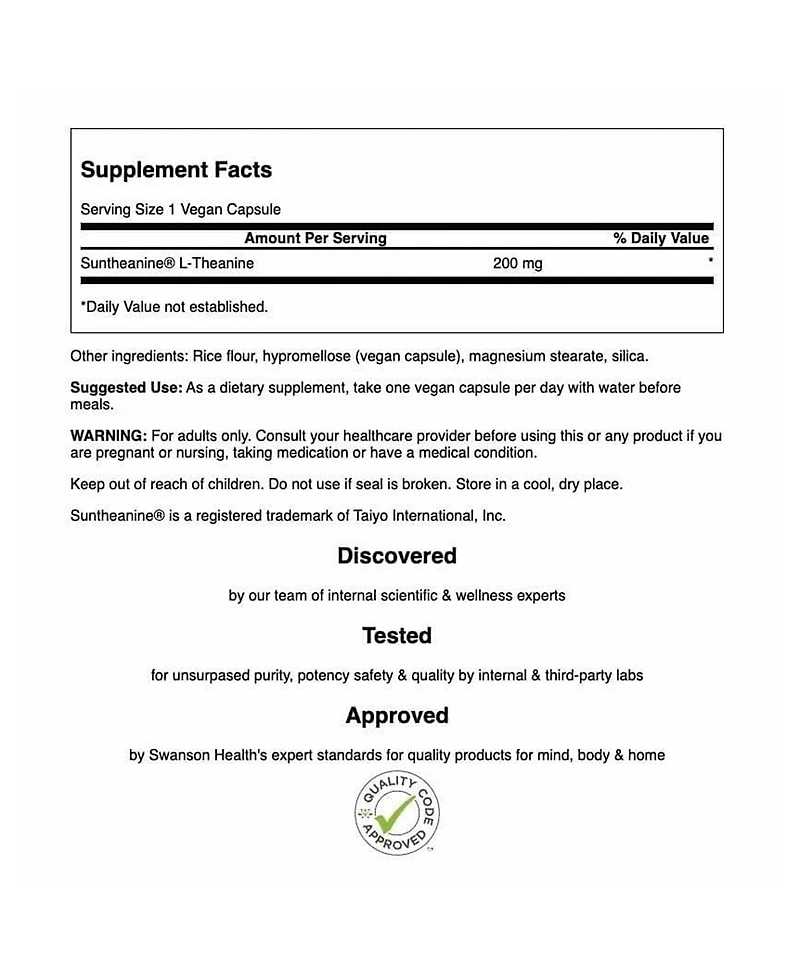 Supplement Facts

Serving Size 1 Vegan Capsule

| Amount Per Serving | | % Daily Value |
|---|---|---|
| Suntheanine® L-Theanine | 200 mg | * |

*Daily Value not established.

Other ingredients: Rice flour, hypromellose (vegan capsule), magnesium stearate, silica.

Suggested Use: As a dietary supplement, take one vegan capsule per day with water before meals.

WARNING: For adults only. Consult your healthcare provider before using this or any product if you are pregnant or nursing, taking medication or have a medical condition.

Keep out of reach of children. Do not use if seal is broken. Store in a cool, dry place.

Suntheanine® is a registered trademark of Taiyo International, Inc.

Discovered

by our team of internal scientific & wellness experts

Tested

for unsurpased purity, potency safety & quality by internal & third-party labs

Approved

by Swanson Health's expert standards for quality products for mind, body & home

QUALITY CODE APPROVED ™